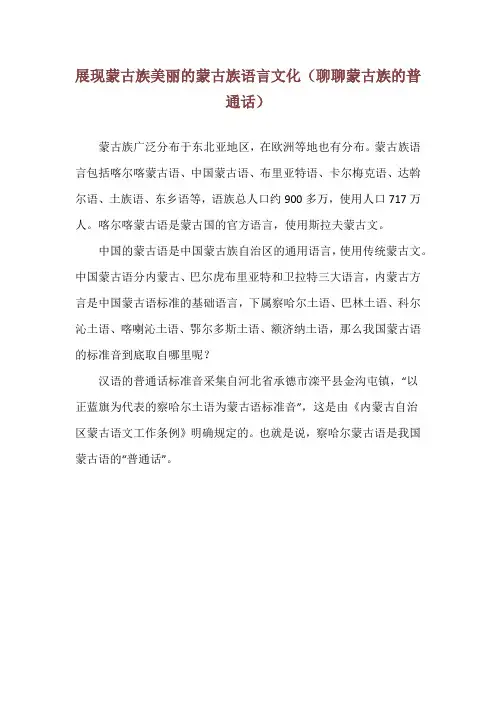 展现蒙古族美丽的蒙古族语言文化（聊聊蒙古族的普通话）

蒙古族广泛分布于东北亚地区，在欧洲等地也有分布。蒙古族语言包括喀尔喀蒙古语、中国蒙古语、布里亚特语、卡尔梅克语、达斡尔语、土族语、东乡语等，语族总人口约 900 多万，使用人口 717 万人。喀尔喀蒙古语是蒙古国的官方语言，使用斯拉夫蒙古文。

中国的蒙古语是中国蒙古族自治区的通用语言，使用传统蒙古文。中国蒙古语分内蒙古、巴尔虎布里亚特和卫拉特三大语言，内蒙古方言是中国蒙古语标准的基础语言，下属察哈尔土语、巴林土语、科尔沁土语、喀喇沁土语、鄂尔多斯土语、额济纳土语，那么我国蒙古语的标准音到底取自哪里呢？

汉语的普通话标准音采集自河北省承德市滦平县金沟屯镇，“以正蓝旗为代表的察哈尔土语为蒙古语标准音”，这是由《内蒙古自治区蒙古语文工作条例》明确规定的。也就是说，察哈尔蒙古语是我国蒙古语的“普通话”。